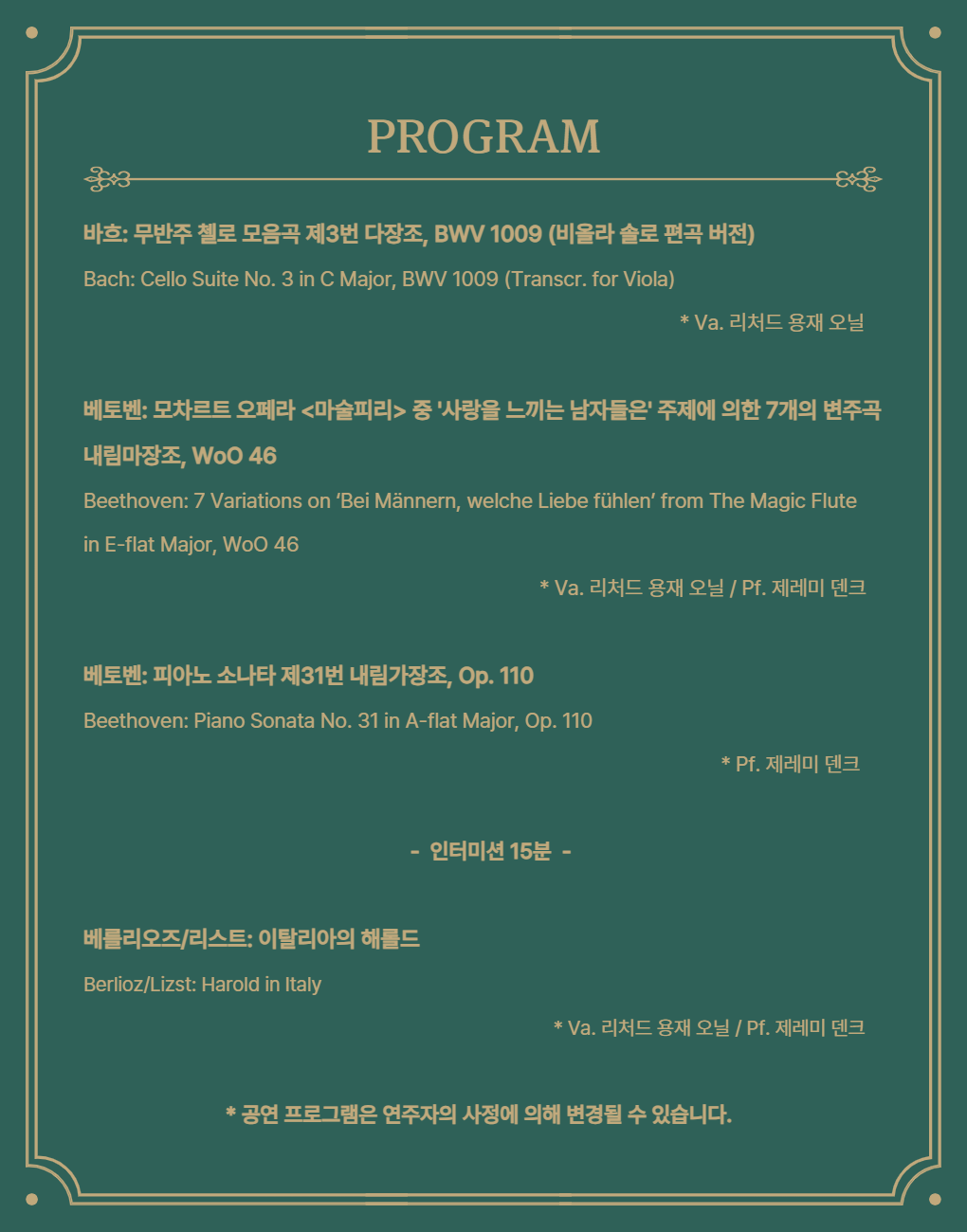 PROGRAM

바흐: 무반주 첼로 모음곡 제3번 다장조, BWV 1009 (비올라 솔로 편곡 버전)

Bach: Cello Suite No. 3 in C Major, BWV 1009 (Transcr. for Viola)

* Va. 리처드 용재 오닐

베토벤: 모차르트 오페라 <마술피리> 중 '사랑을 느끼는 남자들은' 주제에 의한 7개의 변주곡 내림마장조, WoO 46

Beethoven: 7 Variations on ‘Bei Männern, welche Liebe fühlen’ from The Magic Flute in E-flat Major, WoO 46

* Va. 리처드 용재 오닐 / Pf. 제레미 덴크

베토벤: 피아노 소나타 제31번 내림가장조, Op. 110

Beethoven: Piano Sonata No. 31 in A-flat Major, Op. 110

* Pf. 제레미 덴크

- 인터미션 15분 -

베를리오즈/리스트: 이탈리아의 해롤드

Berlioz/Lizst: Harold in Italy

* Va. 리처드 용재 오닐 / Pf. 제레미 덴크

* 공연 프로그램은 연주자의 사정에 의해 변경될 수 있습니다.